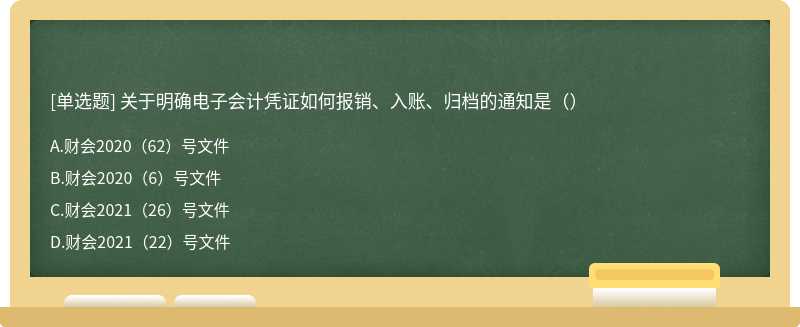 [单选题] 关于明确电子会计凭证如何报销、入账、归档的通知是（）

A.财会2020（62）号文件

B.财会2020（6）号文件

C.财会2021（26）号文件

D.财会2021（22）号文件